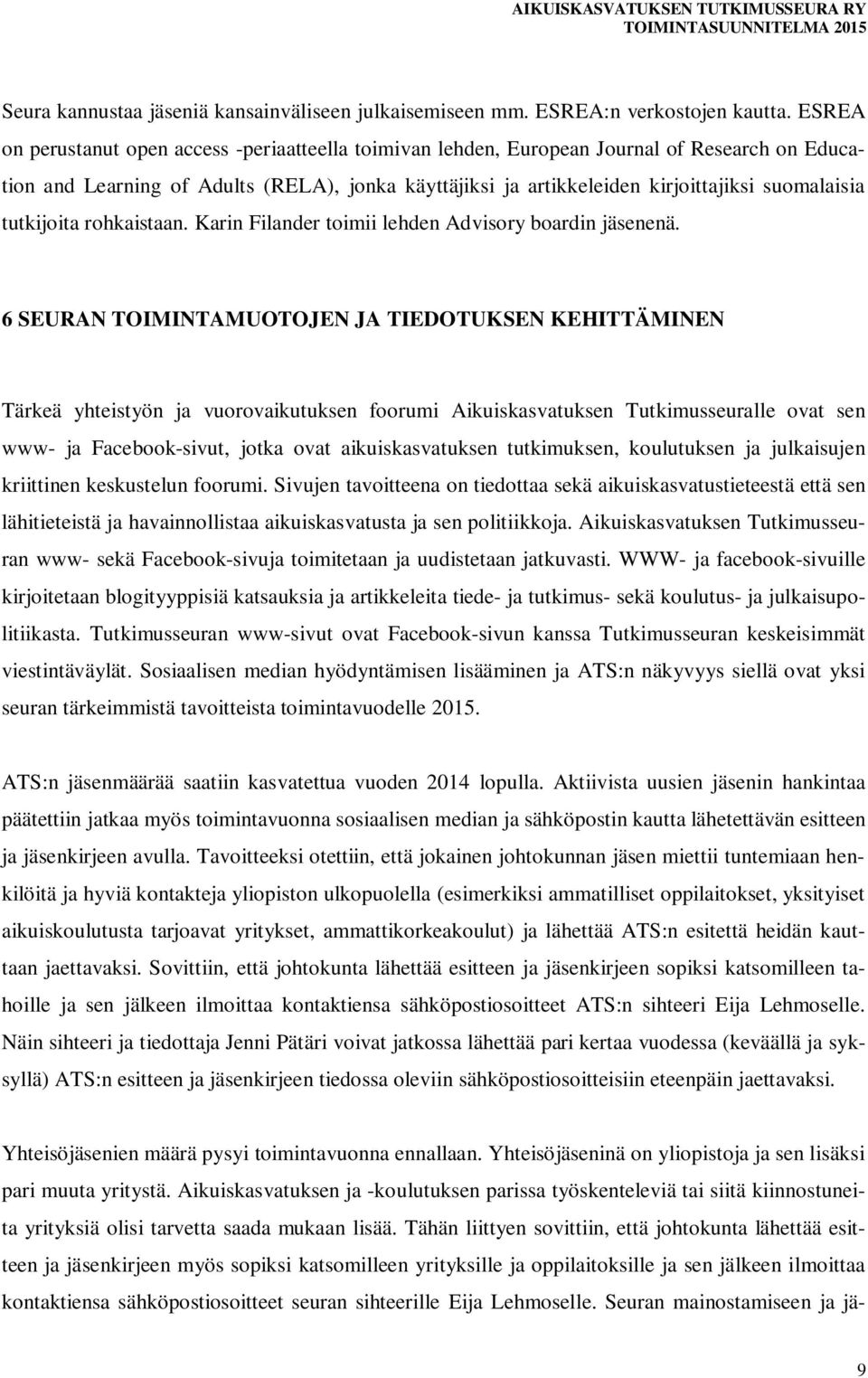 AIKUISKASVATUKSEN TUTKIMUSSEURA RY
TOIMINTASUUNNITELMA 2015

Seura kannustaa jäseniä kansainväliseen julkaisemiseen mm. ESREA:n verkostojen kautta. ESREA on perustanut open access -periaatteella toimivan lehden, European Journal of Research on Education and Learning of Adults (RELA), jonka käyttäjiksi ja artikkeleiden kirjoittajiksi suomalaisia tutkijoita rohkaistaan. Karin Filander toimii lehden Advisory boardin jäsenenä.

6 SEURAN TOIMINTAMUOTOJEN JA TIEDOTUKSEN KEHITTÄMINEN

Tärkeä yhteistyön ja vuorovaikutuksen foorumi Aikuiskasvatuksen Tutkimusseuralle ovat sen www- ja Facebook-sivut, jotka ovat aikuiskasvatuksen tutkimuksen, koulutuksen ja julkaisujen kriittinen keskustelun foorumi. Sivujen tavoitteena on tiedottaa sekä aikuiskasvatustieteestä että sen lähitieteistä ja havainnollistaa aikuiskasvatusta ja sen politiikkoja. Aikuiskasvatuksen Tutkimusseuran www- sekä Facebook-sivuja toimitetaan ja uudistetaan jatkuvasti. WWW- ja facebook-sivuille kirjoitetaan blogityyppisiä katsauksia ja artikkeleita tiede- ja tutkimus- sekä koulutus- ja julkaisupolitiikasta. Tutkimusseuran www-sivut ovat Facebook-sivun kanssa Tutkimusseuran keskeisimmät viestintäväylät. Sosiaalisen median hyödyntämisen lisääminen ja ATS:n näkyvyys siellä ovat yksi seuran tärkeimmistä tavoitteista toimintavuodelle 2015.

ATS:n jäsenmäärää saatiin kasvatettua vuoden 2014 lopulla. Aktiivista uusien jäsenin hankintaa päätettiin jatkaa myös toimintavuonna sosiaalisen median ja sähköpostin kautta lähetettävän esitteen ja jäsenkirjeen avulla. Tavoitteeksi otettiin, että jokainen johtokunnan jäsen miettii tuntemiaan henkilöitä ja hyviä kontakteja yliopiston ulkopuolella (esimerkiksi ammatilliset oppilaitokset, yksityiset aikuiskoulutusta tarjoavat yritykset, ammattikorkeakoulut) ja lähettää ATS:n esitettä heidän kauttaan jaettavaksi. Sovittiin, että johtokunta lähettää esitteen ja jäsenkirjeen sopiksi katsomilleen tahoille ja sen jälkeen ilmoittaa kontaktiensa sähköpostiosoitteet ATS:n sihteeri Eija Lehmoselle. Näin sihteeri ja tiedottaja Jenni Pätäri voivat jatkossa lähettää pari kertaa vuodessa (keväällä ja syksyllä) ATS:n esitteen ja jäsenkirjeen tiedossa oleviin sähköpostiosoitteisiin eteenpäin jaettavaksi.

Yhteisöjäsenien määrä pysyi toimintavuonna ennallaan. Yhteisöjäseninä on yliopistoja ja sen lisäksi pari muuta yritystä. Aikuiskasvatuksen ja -koulutuksen parissa työskenteleviä tai siitä kiinnostuneita yrityksiä olisi tarvetta saada mukaan lisää. Tähän liittyen sovittiin, että johtokunta lähettää esitteen ja jäsenkirjeen myös sopiksi katsomilleen yrityksille ja oppilaitoksille ja sen jälkeen ilmoittaa kontaktiensa sähköpostiosoitteet seuran sihteerille Eija Lehmoselle. Seuran mainostamiseen ja jä-

9